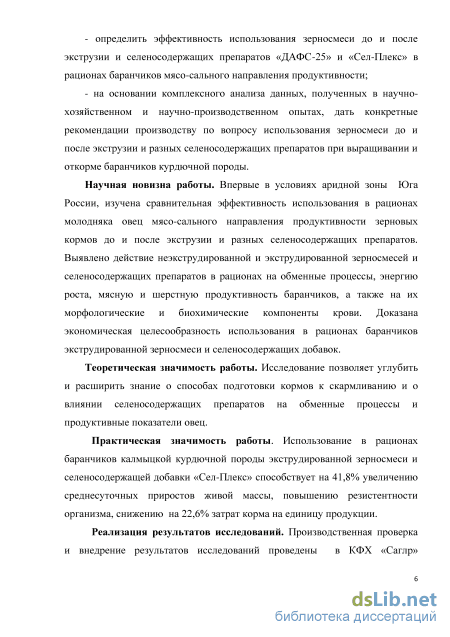 - определить эффективность использования зерносмеси до и после экструзии и селеносодержащих препаратов «ДАФС-25» и «Сел-Плекс» в рационах баранчиков мясо-сального направления продуктивности;

- на основании комплексного анализа данных, полученных в научно-хозяйственном и научно-производственном опытах, дать конкретные рекомендации производству по вопросу использования зерносмеси до и после экструзии и разных селеносодержащих препаратов при выращивании и откорме баранчиков курдючной породы.

Научная новизна работы. Впервые в условиях аридной зоны Юга России, изучена сравнительная эффективность использования в рационах молодняка овец мясо-сального направления продуктивности зерновых кормов до и после экструзии и разных селеносодержащих препаратов. Выявлено действие неэкструдированной и экструдированной зерносмесей и селеносодержащих препаратов в рационах на обменные процессы, энергию роста, мясную и шерстную продуктивность баранчиков, а также на их морфологические и биохимические компоненты крови. Доказана экономическая целесообразность использования в рационах баранчиков экструдированной зерносмеси и селеносодержащих добавок.

Теоретическая значимость работы. Исследование позволяет углубить и расширить знание о способах подготовки кормов к скармливанию и о влиянии селеносодержащих препаратов на обменные процессы и продуктивные показатели овец.

Практическая значимость работы. Использование в рационах баранчиков калмыцкой курдючной породы экструдированной зерносмеси и селеносодержащей добавки «Сел-Плекс» способствует на 41,8% увеличению среднесуточных приростов живой массы, повышению резистентности организма, снижению на 22,6% затрат корма на единицу продукции.

Реализация результатов исследований. Производственная проверка и внедрение результатов исследований проведены в КФХ «Саглр»

6

dsLib.net
библиотека диссертаций